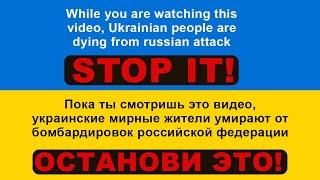 While you are watching this video, Ukrainian people are dying from russian attack

STOP IT!

Пока ты смотришь это видео, украинские мирные жители умирают от бомбардировок российской федерации

ОСТАНОВИ ЭТО!